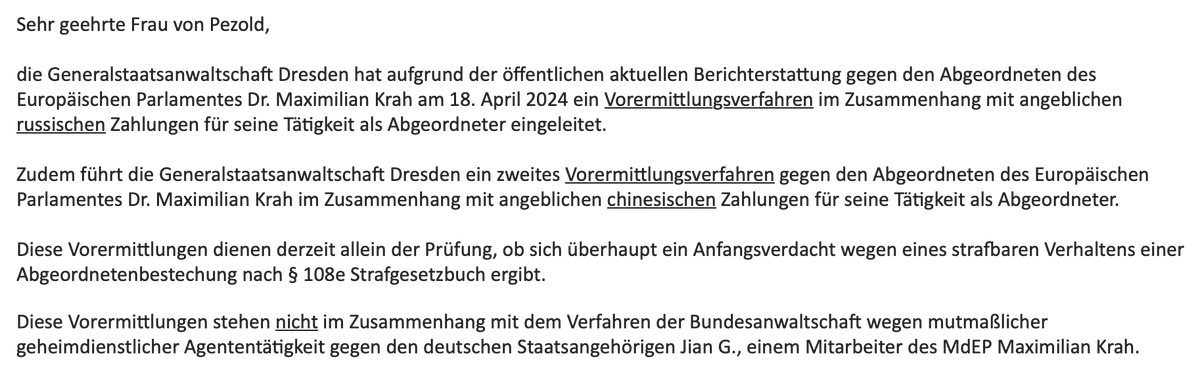 Sehr geehrte Frau von Pezold,

die Generalstaatsanwaltschaft Dresden hat aufgrund der öffentlichen aktuellen Berichterstattung gegen den Abgeordneten des Europäischen Parlamentes Dr. Maximilian Krah am 18. April 2024 ein Vorermittlungsverfahren im Zusammenhang mit angeblichen russischen Zahlungen für seine Tätigkeit als Abgeordneter eingeleitet.

Zudem führt die Generalstaatsanwaltschaft Dresden ein zweites Vorermittlungsverfahren gegen den Abgeordneten des Europäischen Parlamentes Dr. Maximilian Krah im Zusammenhang mit angeblichen chinesischen Zahlungen für seine Tätigkeit als Abgeordneter.

Diese Vorermittlungen dienen derzeit allein der Prüfung, ob sich überhaupt ein Anfangsverdacht wegen eines strafbaren Verhaltens einer Abgeordnetenbestechung nach § 108e Strafgesetzbuch ergibt.

Diese Vorermittlungen stehen nicht im Zusammenhang mit dem Verfahren der Bundesanwaltschaft wegen mutmaßlicher geheimdienstlicher Agententätigkeit gegen den deutschen Staatsangehörigen Jian G., einem Mitarbeiter des MdEP Maximilian Krah.